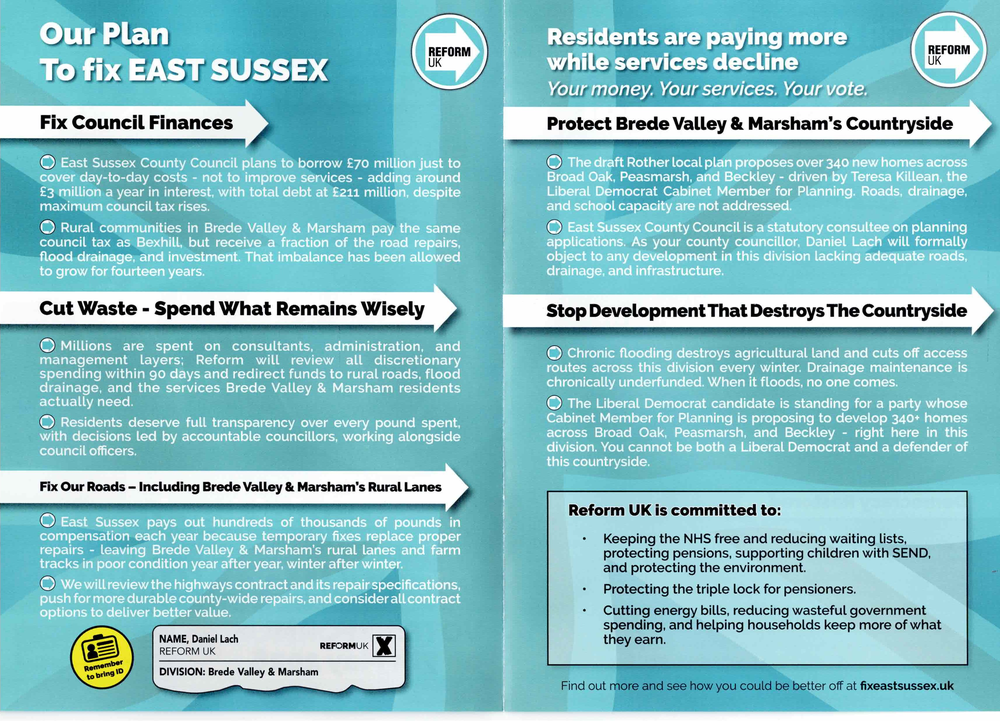 Our Plan
To fix EAST SUSSEX

REFORM UK

Fix Council Finances

East Sussex County Council plans to borrow £70 million just to cover day-to-day costs - not to improve services - adding around £3 million a year in interest, with total debt at £211 million, despite maximum council tax rises.

Rural communities in Brede Valley & Marsham pay the same council tax as Bexhill, but receive a fraction of the road repairs, flood drainage, and investment. That imbalance has been allowed to grow for fourteen years.

Cut Waste - Spend What Remains Wisely

Millions are spent on consultants, administration, and management layers; Reform will review all discretionary spending within 90 days and redirect funds to rural roads, flood drainage, and the services Brede Valley & Marsham residents actually need.

Residents deserve full transparency over every pound spent, with decisions led by accountable councillors, working alongside council officers.

Fix Our Roads – Including Brede Valley & Marsham's Rural Lanes

East Sussex pays out hundreds of thousands of pounds in compensation each year because temporary fixes replace proper repairs - leaving Brede Valley & Marsham's rural lanes and farm tracks in poor condition year after year, winter after winter.

We will review the highways contract and its repair specifications, push for more durable county-wide repairs, and consider all contract options to deliver better value.

Remember to bring ID

NAME, Daniel Lach
REFORM UK
REFORMUK X
DIVISION: Brede Valley & Marsham

Residents are paying more while services decline
Your money. Your services. Your vote.

REFORM UK

Protect Brede Valley & Marsham's Countryside

The draft Rother local plan proposes over 340 new homes across Broad Oak, Peasmarsh, and Beckley - driven by Teresa Killean, the Liberal Democrat Cabinet Member for Planning. Roads, drainage, and school capacity are not addressed.

East Sussex County Council is a statutory consultee on planning applications. As your county councillor, Daniel Lach will formally object to any development in this division lacking adequate roads, drainage, and infrastructure.

Stop Development That Destroys The Countryside

Chronic flooding destroys agricultural land and cuts off access routes across this division every winter. Drainage maintenance is chronically underfunded. When it floods, no one comes.

The Liberal Democrat candidate is standing for a party whose Cabinet Member for Planning is proposing to develop 340+ homes across Broad Oak, Peasmarsh, and Beckley - right here in this division. You cannot be both a Liberal Democrat and a defender of this countryside.

Reform UK is committed to:

• Keeping the NHS free and reducing waiting lists, protecting pensions, supporting children with SEND, and protecting the environment.
• Protecting the triple lock for pensioners.
• Cutting energy bills, reducing wasteful government spending, and helping households keep more of what they earn.

Find out more and see how you could be better off at fixeastsussex.uk